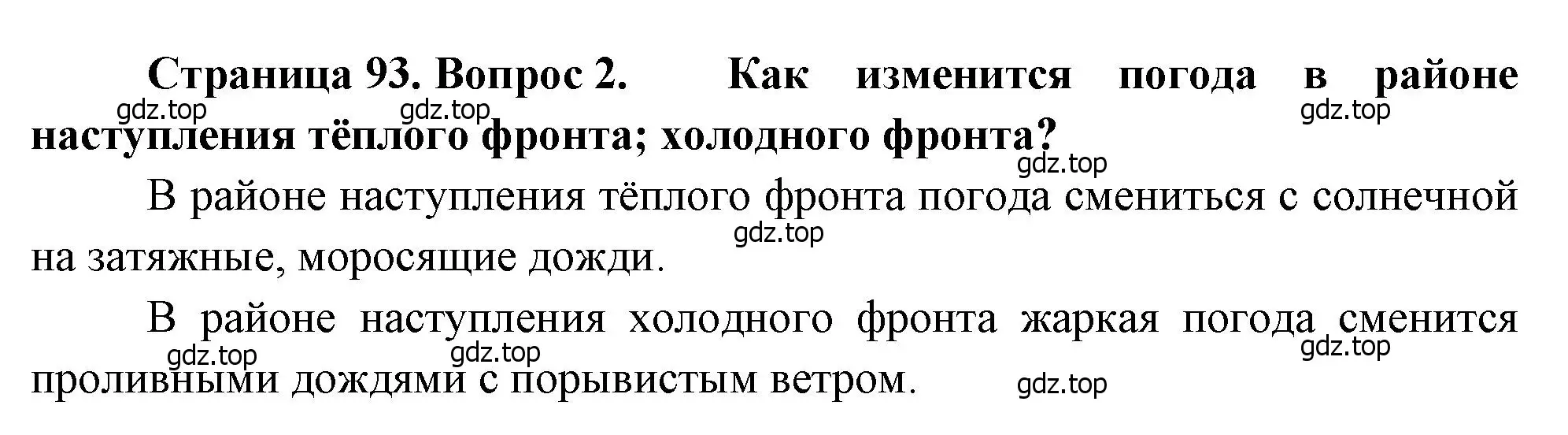 Страница 93. Вопрос 2. Как изменится погода в районе наступления тёплого фронта; холодного фронта?

gdz.top gdz.top gdz.top gdz.top

В районе наступления тёплого фронта погода смениться с солнечной на затяжные, моросящие дожди.

gdz.top

В районе наступления холодного фронта жаркая погода сменится проливными дождями с порывистым ветром.

gdz.top gdz.top gdz.top gdz.top